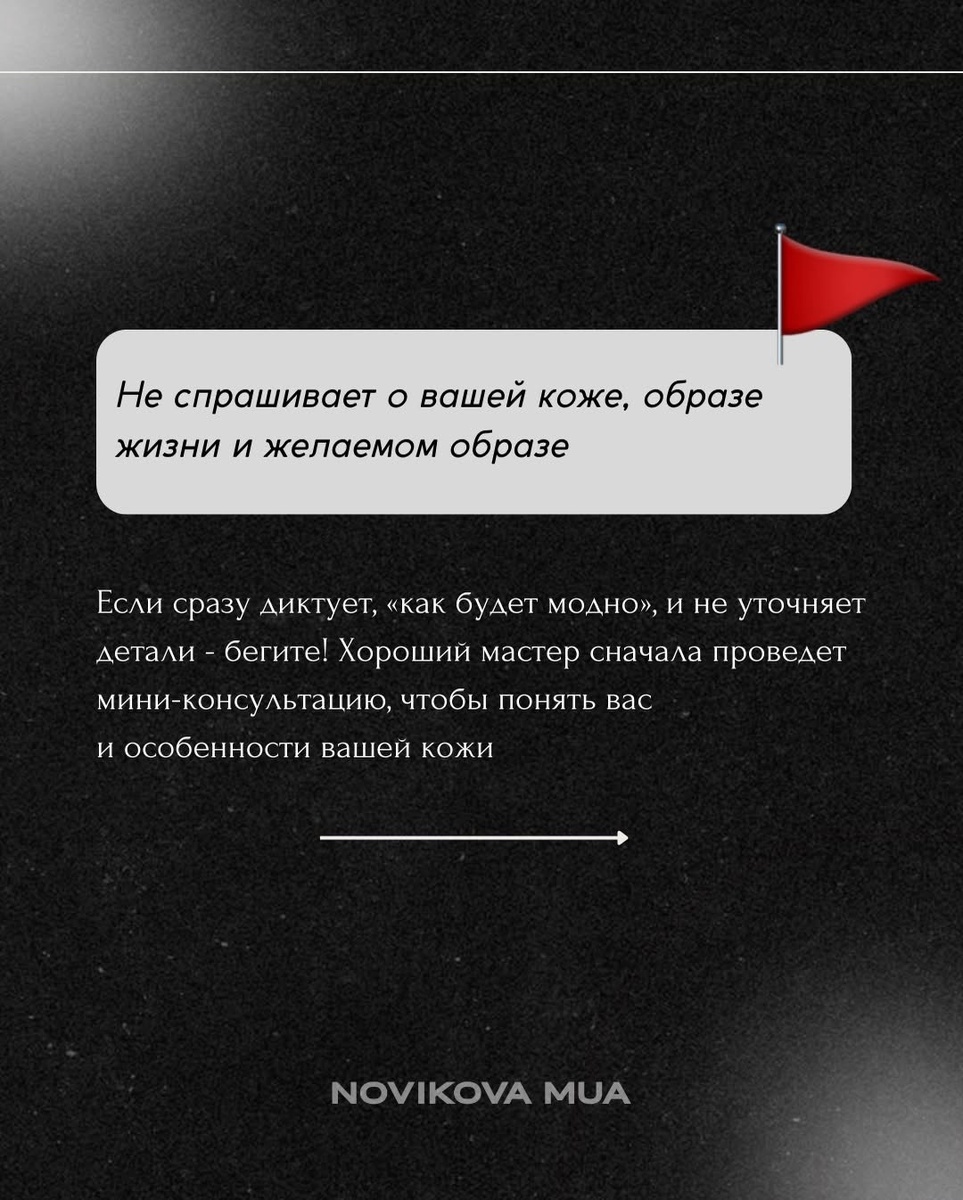 Не спрашивает о вашей коже, образе жизни и желаемом образе

Если сразу диктует, «как будет модно», и не уточняет детали - бегите! Хороший мастер сначала проведет мини-консультацию, чтобы понять вас и особенности вашей кожи

NOVIKOVA MUA